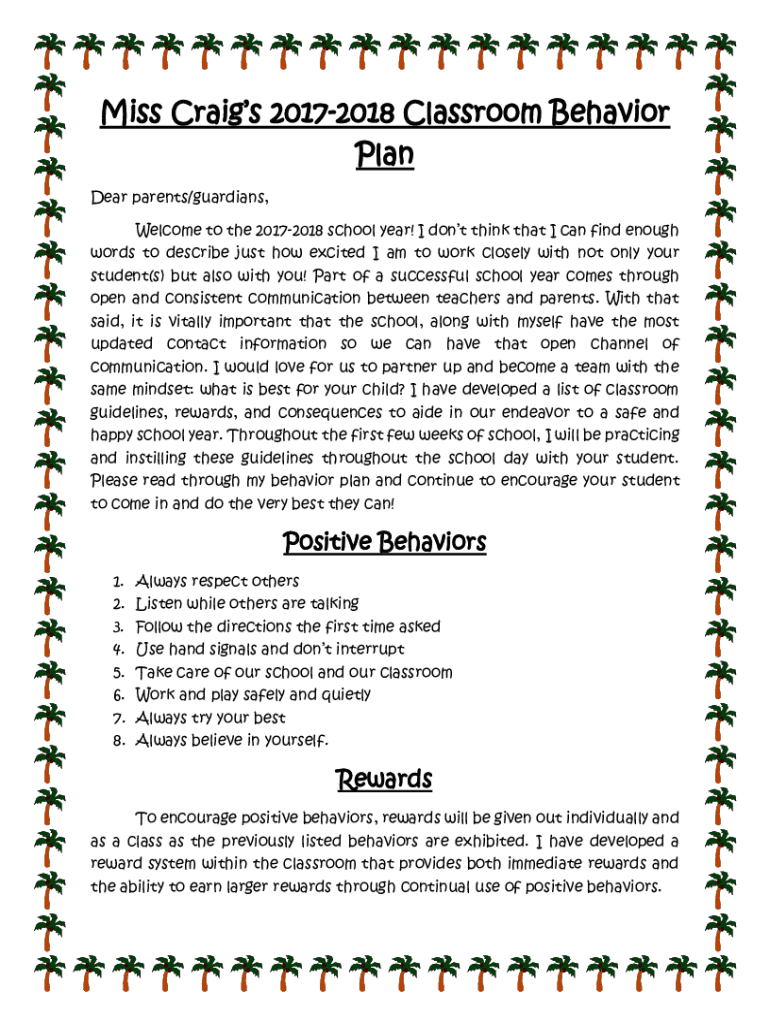 Miss Craig's 2017-2018 Classroom Behavior Plan

Dear parents/guardians,

Welcome to the 2017-2018 school year! I don't think that I can find enough words to describe just how excited I am to work closely with not only your student(s) but also with you! Part of a successful school year comes through open and consistent communication between teachers and parents. With that said, it is vitally important that the school, along with myself have the most updated contact information so we can have that open channel of communication. I would love for us to partner up and become a team with the same mindset: what is best for your child? I have developed a list of classroom guidelines, rewards, and consequences to aide in our endeavor to a safe and happy school year. Throughout the first few weeks of school, I will be practicing and instilling these guidelines throughout the school day with your student. Please read through my behavior plan and continue to encourage your student to come in and do the very best they can!

Positive Behaviors

1. Always respect others
2. Listen while others are talking
3. Follow the directions the first time asked
4. Use hand signals and don't interrupt
5. Take care of our school and our classroom
6. Work and play safely and quietly
7. Always try your best
8. Always believe in yourself.

Rewards

To encourage positive behaviors, rewards will be given out individually and as a class as the previously listed behaviors are exhibited. I have developed a reward system within the classroom that provides both immediate rewards and the ability to earn larger rewards through continual use of positive behaviors.